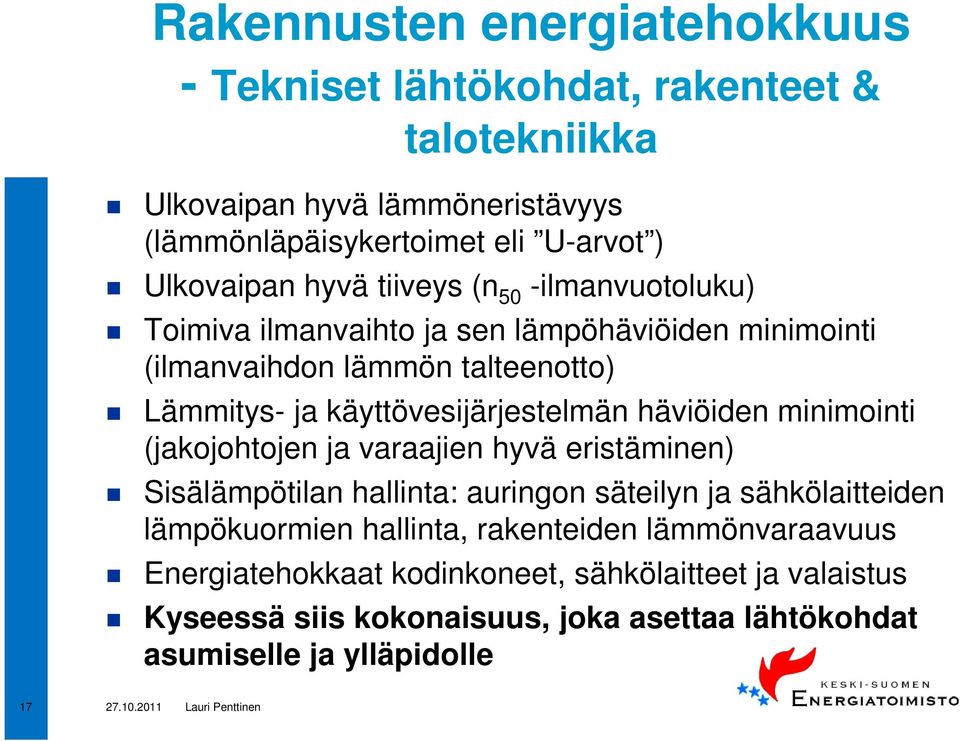 Rakennusten energiatehokkuus
- Tekniset lähtökohdat, rakenteet & talotekniikka

Ulkovaipan hyvä lämmöneristävyys (lämmönläpäisykertoimet eli ”U-arvot”)

Ulkovaipan hyvä tiiveys ($n_{50}$ -ilmanvuotoluku)

Toimiva ilmanvaihto ja sen lämpöhäviöiden minimointi (ilmanvaihdon lämmön talteenotto)

Lämmitys- ja käyttövesijärjestelmän häviöiden minimointi (jakojohtojen ja varaajien hyvä eristäminen)

Sisälämpötilan hallinta: auringon säteilyn ja sähkölaitteiden lämpökuormien hallinta, rakenteiden lämmönvaraavuus

Energiatehokkaat kodinkoneet, sähkölaitteet ja valaistus

Kyseessä siis kokonaisuus, joka asettaa lähtökohdat asumiselle ja ylläpidolle

17 27.10.2011 Lauri Penttinen

KESKI-SUOMEN ENERGIATOIMISTO